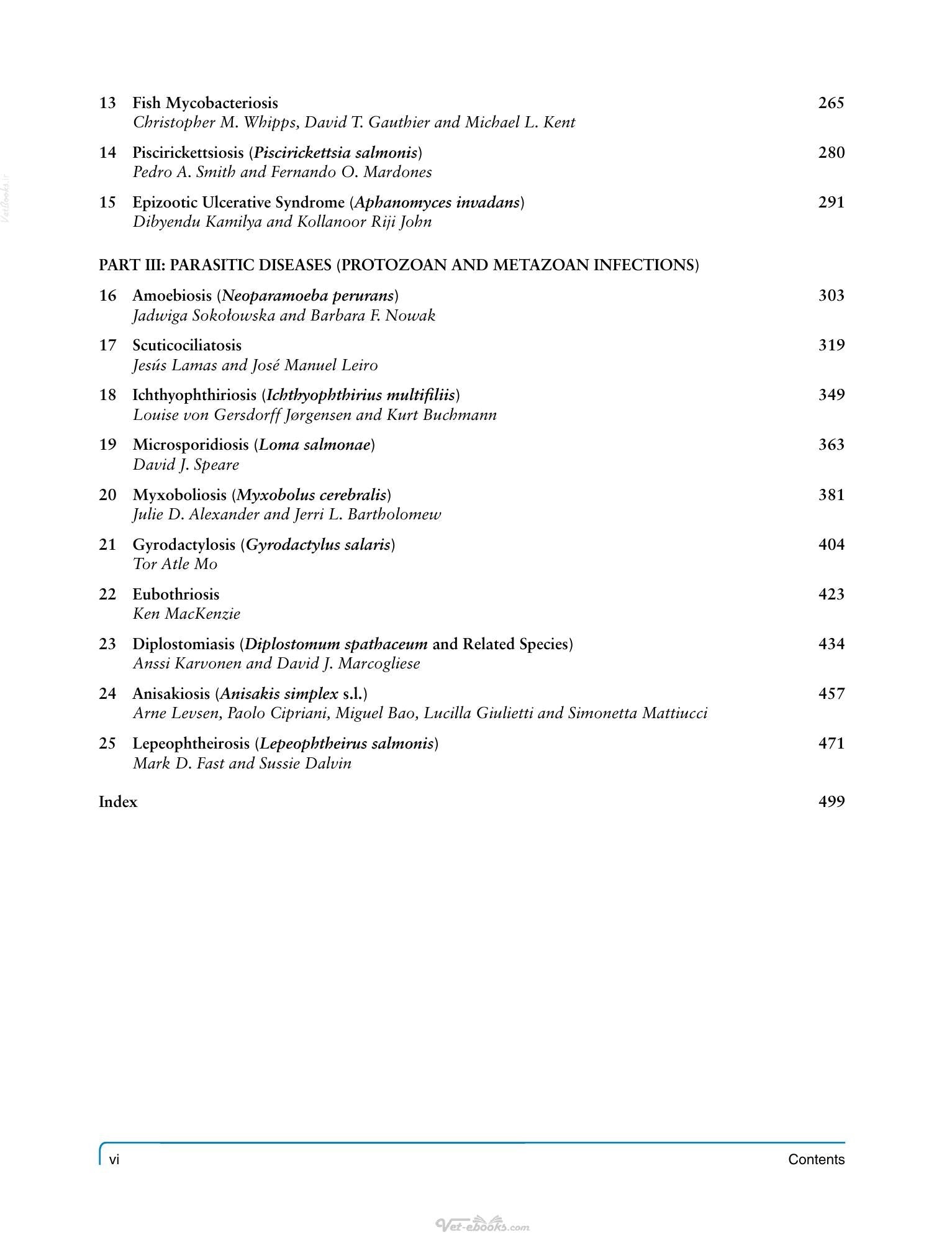 13 Fish Mycobacteriosis 265
Christopher M. Whipps, David T. Gauthier and Michael L. Kent

14 Piscirickettsiosis (Piscirickettsia salmonis) 280
Pedro A. Smith and Fernando O. Mardones

15 Epizootic Ulcerative Syndrome (Aphanomyces invadans) 291
Dibyendu Kamilya and Kollanoor Riji John

PART III: PARASITIC DISEASES (PROTOZOAN AND METAZOAN INFECTIONS)

16 Amoebiosis (Neoparamoeba perurans) 303
Jadwiga Sokołowska and Barbara F. Nowak

17 Scuticociliatosis 319
Jesús Lamas and José Manuel Leiro

18 Ichthyophthiriosis (Ichthyophthirius multifiliis) 349
Louise von Gersdorff Jørgensen and Kurt Buchmann

19 Microsporidiosis (Loma salmonae) 363
David J. Speare

20 Myxoboliosis (Myxobolus cerebralis) 381
Julie D. Alexander and Jerri L. Bartholomew

21 Gyrodactylosis (Gyrodactylus salaris) 404
Tor Atle Mo

22 Eubothriosis 423
Ken MacKenzie

23 Diplostomiasis (Diplostomum spathaceum and Related Species) 434
Anssi Karvonen and David J. Marcogliese

24 Anisakiosis (Anisakis simplex s.l.) 457
Arne Levsen, Paolo Cipriani, Miguel Bao, Lucilla Giulietti and Simonetta Mattiucci

25 Lepeophtheirosis (Lepeophtheirus salmonis) 471
Mark D. Fast and Sussie Dalvin

Index 499

vi Contents

VetBooks.ir

Vet-ebooks.com